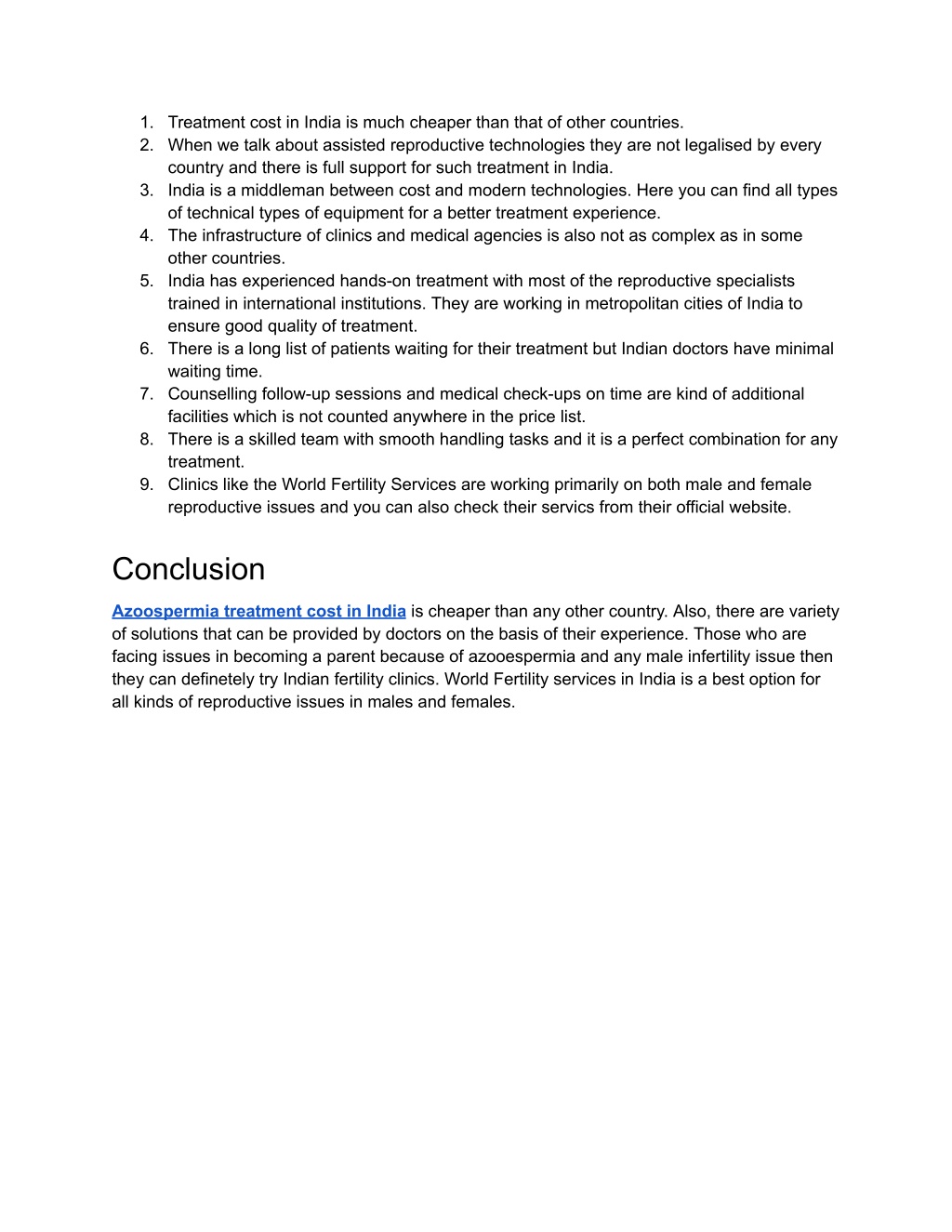 1. Treatment cost in India is much cheaper than that of other countries.
2. When we talk about assisted reproductive technologies they are not legalised by every country and there is full support for such treatment in India.
3. India is a middleman between cost and modern technologies. Here you can find all types of technical types of equipment for a better treatment experience.
4. The infrastructure of clinics and medical agencies is also not as complex as in some other countries.
5. India has experienced hands-on treatment with most of the reproductive specialists trained in international institutions. They are working in metropolitan cities of India to ensure good quality of treatment.
6. There is a long list of patients waiting for their treatment but Indian doctors have minimal waiting time.
7. Counselling follow-up sessions and medical check-ups on time are kind of additional facilities which is not counted anywhere in the price list.
8. There is a skilled team with smooth handling tasks and it is a perfect combination for any treatment.
9. Clinics like the World Fertility Services are working primarily on both male and female reproductive issues and you can also check their servics from their official website.

Conclusion

Azoospermia treatment cost in India is cheaper than any other country. Also, there are variety of solutions that can be provided by doctors on the basis of their experience. Those who are facing issues in becoming a parent because of azooespermia and any male infertility issue then they can definetely try Indian fertility clinics. World Fertility services in India is a best option for all kinds of reproductive issues in males and females.